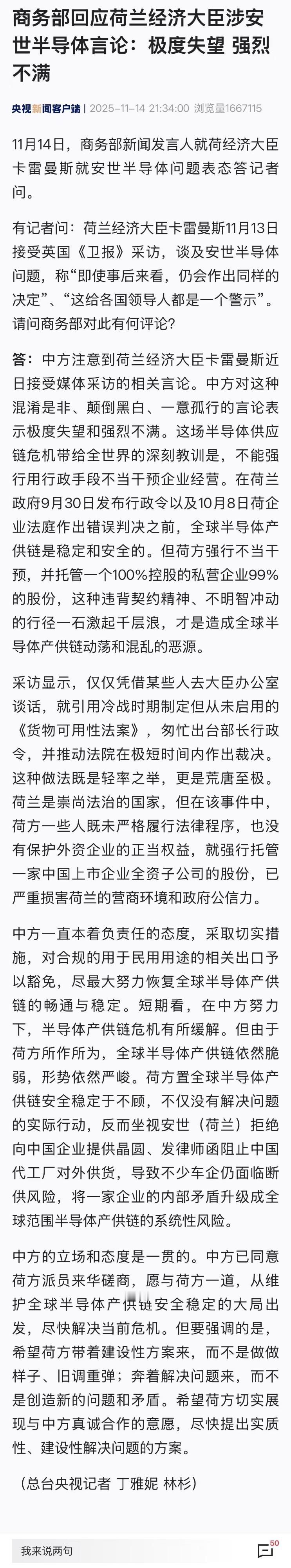 商务部回应荷兰经济大臣涉安世半导体言论：极度失望 强烈不满

央视新闻客户端 | 2025-11-14 21:34:00 浏览量1667115

11月14日，商务部新闻发言人就荷经济大臣卡雷曼斯就安世半导体问题表态答记者问。

有记者问：荷兰经济大臣卡雷曼斯11月13日接受英国《卫报》采访，谈及安世半导体问题，称“即使事后来看，仍会作出同样的决定”、“这给各国领导人都是一个警示”。请问商务部对此有何评论？

答：中方注意到荷兰经济大臣卡雷曼斯近日接受媒体采访的相关言论。中方对这种混淆是非、颠倒黑白、一意孤行的言论表示极度失望和强烈不满。这场半导体供应链危机带给全世界的深刻教训是，不能强行用行政手段不当干预企业经营。在荷兰政府9月30日发布行政令以及10月8日荷企业法庭作出错误判决之前，全球半导体产供链是稳定和安全的。但荷方强行不当干预，并托管一个100%控股的私营企业99%的股份，这种违背契约精神、不明智冲动的行径一石激起千层浪，才是造成全球半导体产供链动荡和混乱的恶源。

采访显示，仅仅凭借某些人去大臣办公室谈话，就引用冷战时期制定但从未启用的《货物可用性法案》，匆忙出台部长行政令，并推动法院在极短时间内作出裁决。这种做法既是轻率之举，更是荒唐至极。荷兰是崇尚法治的国家，但在该事件中，荷方一些人既未严格履行法律程序，也没有保护外资企业的正当权益，就强行托管一家中国上市企业全资子公司的股份，已严重损害荷兰的营商环境和政府公信力。

中方一直本着负责任的态度，采取切实措施，对合规的用于民用用途的相关出口予以豁免，尽最大努力恢复全球半导体产供链的畅通与稳定。短期看，在中方努力下，半导体产供链危机有所缓解。但由于荷方所作所为，全球半导体产供链依然脆弱，形势依然严峻。荷方置全球半导体产供链安全稳定于不顾，不仅没有解决问题的实际行动，反而坐视安世（荷兰）拒绝向中国企业提供晶圆、发律师函阻止中国代工厂对外供货，导致不少车企仍面临断供风险，将一家企业的内部矛盾升级成全球范围半导体产供链的系统性风险。

中方的立场和态度是一贯的。中方已同意荷方派员来华磋商，愿与荷方一道，从维护全球半导体产供链安全稳定的大局出发，尽快解决当前危机。但要强调的是，希望荷方带着建设性方案来，而不是做做样子、旧调重弹；奔着解决问题来，而不是创造新的问题和矛盾。希望荷方切实展现与中方真诚合作的意愿，尽快提出实质性、建设性解决问题的方案。

（总台央视记者 丁雅妮 林杉）

我来说两句

50